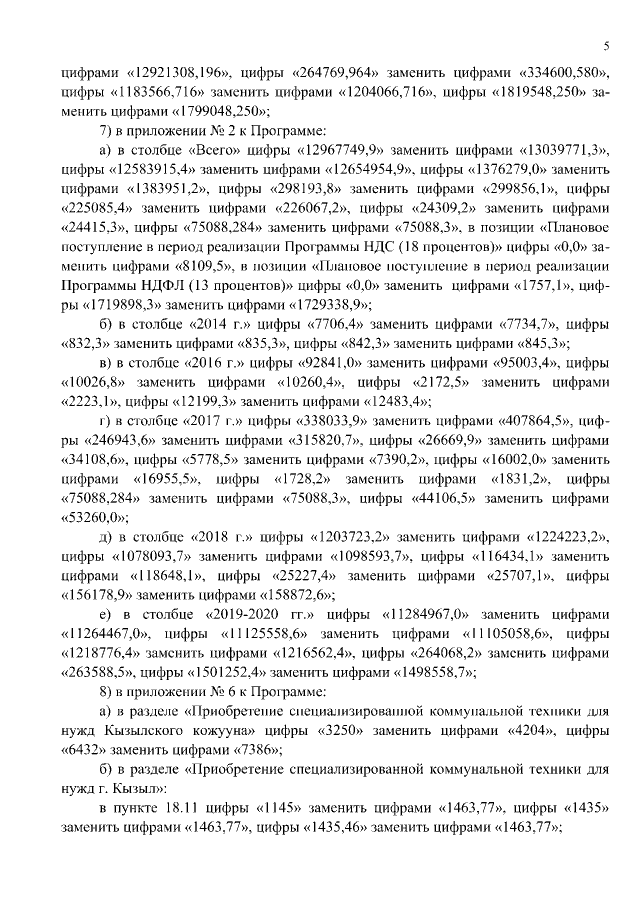 5

цифрами «12921308,196», цифры «264769,964» заменить цифрами «334600,580», цифры «1183566,716» заменить цифрами «1204066,716», цифры «1819548,250» заменить цифрами «1799048,250»;

7) в приложении № 2 к Программе:

а) в столбце «Всего» цифры «12967749,9» заменить цифрами «13039771,3», цифры «12583915,4» заменить цифрами «12654954,9», цифры «1376279,0» заменить цифрами «1383951,2», цифры «298193,8» заменить цифрами «299856,1», цифры «225085,4» заменить цифрами «226067,2», цифры «24309,2» заменить цифрами «24415,3», цифры «75088,284» заменить цифрами «75088,3», в позиции «Плановое поступление в период реализации Программы НДС (18 процентов)» цифры «0,0» заменить цифрами «8109,5», в позиции «Плановое поступление в период реализации Программы НДФЛ (13 процентов)» цифры «0,0» заменить цифрами «1757,1», цифры «1719898,3» заменить цифрами «1729338,9»;

б) в столбце «2014 г.» цифры «7706,4» заменить цифрами «7734,7», цифры «832,3» заменить цифрами «835,3», цифры «842,3» заменить цифрами «845,3»;

в) в столбце «2016 г.» цифры «92841,0» заменить цифрами «95003,4», цифры «10026,8» заменить цифрами «10260,4», цифры «2172,5» заменить цифрами «2223,1», цифры «12199,3» заменить цифрами «12483,4»;

г) в столбце «2017 г.» цифры «338033,9» заменить цифрами «407864,5», цифры «246943,6» заменить цифрами «315820,7», цифры «26669,9» заменить цифрами «34108,6», цифры «5778,5» заменить цифрами «7390,2», цифры «16002,0» заменить цифрами «16955,5», цифры «1728,2» заменить цифрами «1831,2», цифры «75088,284» заменить цифрами «75088,3», цифры «44106,5» заменить цифрами «53260,0»;

д) в столбце «2018 г.» цифры «1203723,2» заменить цифрами «1224223,2», цифры «1078093,7» заменить цифрами «1098593,7», цифры «116434,1» заменить цифрами «118648,1», цифры «25227,4» заменить цифрами «25707,1», цифры «156178,9» заменить цифрами «158872,6»;

е) в столбце «2019-2020 гг.» цифры «11284967,0» заменить цифрами «11264467,0», цифры «11125558,6» заменить цифрами «11105058,6», цифры «1218776,4» заменить цифрами «1216562,4», цифры «264068,2» заменить цифрами «263588,5», цифры «1501252,4» заменить цифрами «1498558,7»;

8) в приложении № 6 к Программе:

а) в разделе «Приобретение специализированной коммунальной техники для нужд Кызылского кожууна» цифры «3250» заменить цифрами «4204», цифры «6432» заменить цифрами «7386»;

б) в разделе «Приобретение специализированной коммунальной техники для нужд г. Кызыл»:

в пункте 18.11 цифры «1145» заменить цифрами «1463,77», цифры «1435» заменить цифрами «1463,77», цифры «1435,46» заменить цифрами «1463,77»;